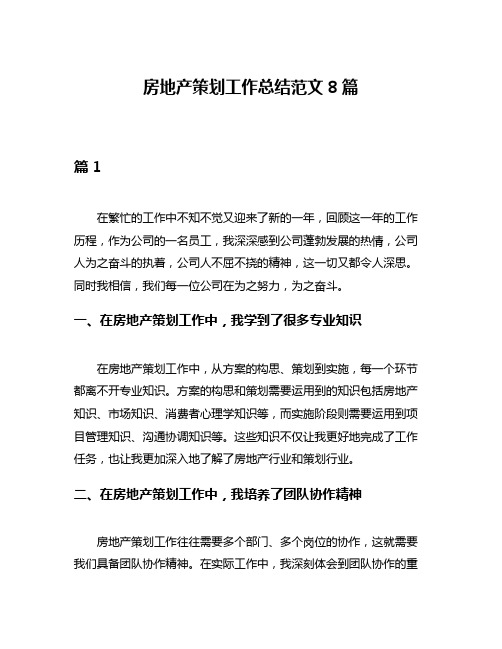 房地产策划工作总结范文 8 篇

篇 1

在繁忙的工作中不知不觉又迎来了新的一年，回顾这一年的工作历程，作为公司的一名员工，我深深感到公司蓬勃发展的热情，公司人为之奋斗的执着，公司人不屈不挠的精神，这一切又都令人深思。同时我相信，我们每一位公司在为之努力，为之奋斗。

一、在房地产策划工作中，我学到了很多专业知识

在房地产策划工作中，从方案的构思、策划到实施，每一个环节都离不开专业知识。方案的构思和策划需要运用到的知识包括房地产知识、市场知识、消费者心理学知识等，而实施阶段则需要运用到项目管理知识、沟通协调知识等。这些知识不仅让我更好地完成了工作任务，也让我更加深入地了解了房地产行业和策划行业。

二、在房地产策划工作中，我培养了团队协作精神

房地产策划工作往往需要多个部门、多个岗位的协作，这就需要我们具备团队协作精神。在实际工作中，我深刻体会到团队协作的重